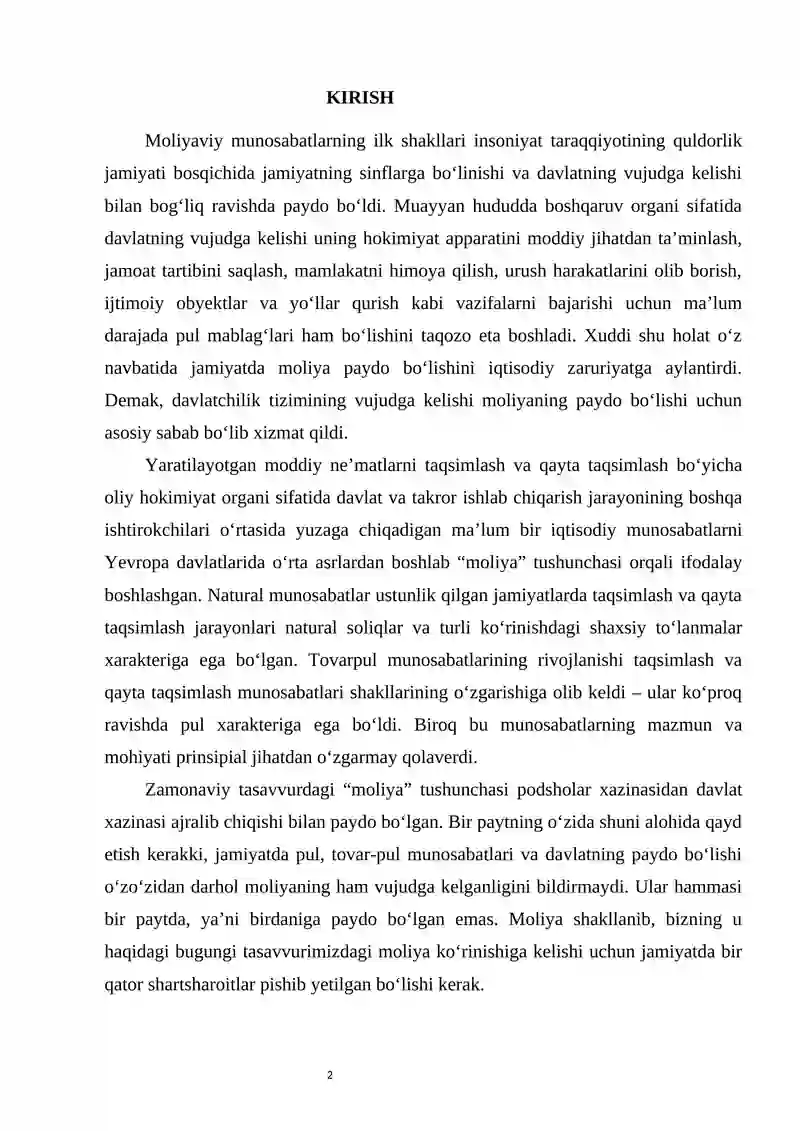 KIRISH

Moliyaviy munosabatlarning ilk shakllari insoniyat taraqqiyotining quldorlik jamiyati bosqichida jamiyatning sinflarga bo'linishi va davlatning vujudga kelishi bilan bog'liq ravishda paydo bo'ldi. Muayyan hududda boshqaruv organi sifatida davlatning vujudga kelishi uning hokimiyat apparatini moddiy jihatdan ta'minlash, jamoat tartibini saqlash, mamlakatni himoya qilish, urush harakatlarini olib borish, ijtimoiy obyektlar va yo'llar qurish kabi vazifalarni bajarishi uchun ma'lum darajada pul mablag'lari ham bo'lishini taqozo eta boshladi. Xuddi shu holat o'z navbatida jamiyatda moliya paydo bo'lishini iqtisodiy zaruriyatga aylantirdi. Demak, davlatchilik tizimining vujudga kelishi moliyaning paydo bo'lishi uchun asosiy sabab bo'lib xizmat qildi.

Yaratilayotgan moddiy ne'matlarni taqsimlash va qayta taqsimlash bo'yicha oliy hokimiyat organi sifatida davlat va takror ishlab chiqarish jarayonining boshqa ishtirokchilari o'rtasida yuzaga chiqadigan ma'lum bir iqtisodiy munosabatlarni Yevropa davlatlarida o'rta asrlardan boshlab "moliya" tushunchasi orqali ifodalay boshlashgan. Natural munosabatlar ustunlik qilgan jamiyatlarda taqsimlash va qayta taqsimlash jarayonlari natural soliqlar va turli ko'rinishdagi shaxsiy to'lanmalar xarakteriga ega bo'lgan. Tovarpul munosabatlarining rivojlanishi taqsimlash va qayta taqsimlash munosabatlari shakllarining o'zgarishiga olib keldi – ular ko'proq ravishda pul xarakteriga ega bo'ldi. Biroq bu munosabatlarning mazmun va mohiyati prinsipial jihatdan o'zgarmay qolaverdi.

Zamonaviy tasavvurdagi "moliya" tushunchasi podsholar xazinasidan davlat xazinasi ajralib chiqishi bilan paydo bo'lgan. Bir paytning o'zida shuni alohida qayd etish kerakki, jamiyatda pul, tovar-pul munosabatlari va davlatning paydo bo'lishi o'zo'zidan darhol moliyaning ham vujudga kelganligini bildirmaydi. Ular hammasi bir paytda, ya'ni birdaniga paydo bo'lgan emas. Moliya shakllanib, bizning u haqidagi bugungi tasavvurimizdagi moliya ko'rinishiga kelishi uchun jamiyatda bir qator shartsharoitlar pishib yetilgan bo'lishi kerak.

2